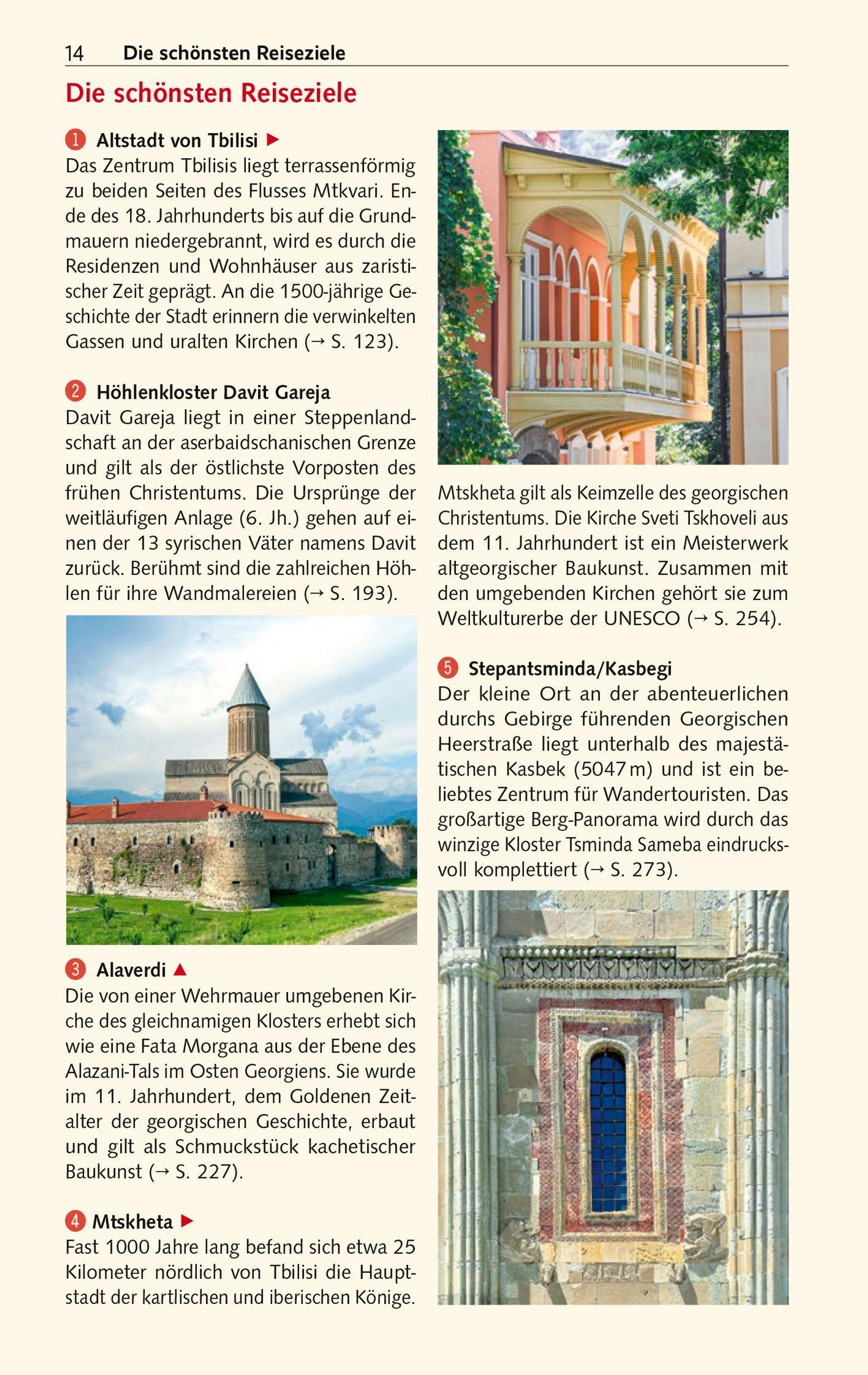 14 Die schönsten Reiseziele

Die schönsten Reiseziele

1 Altstadt von Tbilisi ▶
Das Zentrum Tbilisis liegt terrassenförmig zu beiden Seiten des Flusses Mtkvari. Ende des 18. Jahrhunderts bis auf die Grundmauern niedergebrannt, wird es durch die Residenzen und Wohnhäuser aus zaristischer Zeit geprägt. An die 1500-jährige Geschichte der Stadt erinnern die verwinkelten Gassen und uralten Kirchen (→ S. 123).

2 Höhlenkloster Davit Gareja
Davit Gareja liegt in einer Steppenlandschaft an der aserbaidschanischen Grenze und gilt als der östlichste Vorposten des frühen Christentums. Die Ursprünge der weitläufigen Anlage (6. Jh.) gehen auf einen der 13 syrischen Väter namens Davit zurück. Berühmt sind die zahlreichen Höhlen für ihre Wandmalereien (→ S. 193).

3 Alaverdi ▲
Die von einer Wehrmauer umgebenen Kirche des gleichnamigen Klosters erhebt sich wie eine Fata Morgana aus der Ebene des Alazani-Tals im Osten Georgiens. Sie wurde im 11. Jahrhundert, dem Goldenen Zeitalter der georgischen Geschichte, erbaut und gilt als Schmuckstück kachetischer Baukunst (→ S. 227).

4 Mtskheta ▶
Fast 1000 Jahre lang befand sich etwa 25 Kilometer nördlich von Tbilisi die Hauptstadt der kartlischen und iberischen Könige.

Mtskheta gilt als Keimzelle des georgischen Christentums. Die Kirche Sveti Tskhoveli aus dem 11. Jahrhundert ist ein Meisterwerk altgeorgischer Baukunst. Zusammen mit den umgebenden Kirchen gehört sie zum Weltkulturerbe der UNESCO (→ S. 254).

5 Stepantsminda/Kasbegi
Der kleine Ort an der abenteuerlichen durchs Gebirge führenden Georgischen Heerstraße liegt unterhalb des majestätischen Kasbek (5047 m) und ist ein beliebtes Zentrum für Wandertouristen. Das großartige Berg-Panorama wird durch das winzige Kloster Tsminda Sameba eindrucksvoll komplettiert (→ S. 273).